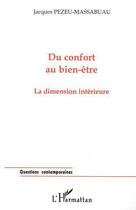 Jacques PEZEU-MASSABUAU

Du confort au bien-être

La dimension intérieure

Questions contemporaines

L'Harmattan